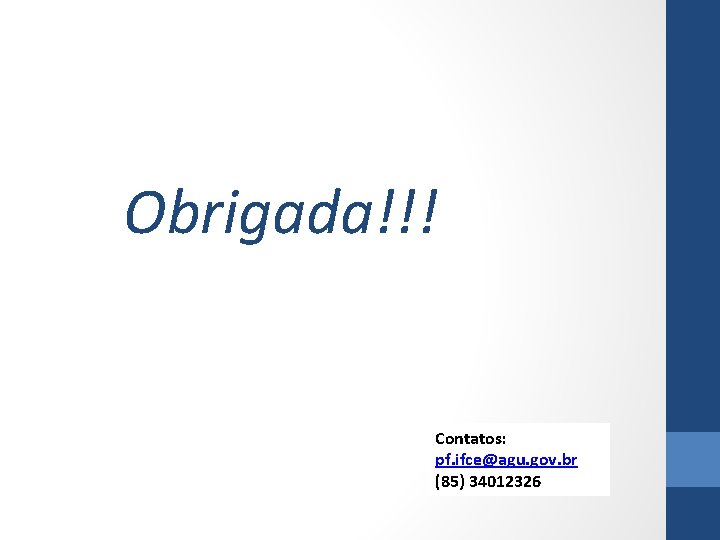 Obrigada!!!

Contatos:
pf.ifce@agu.gov.br
(85) 34012326